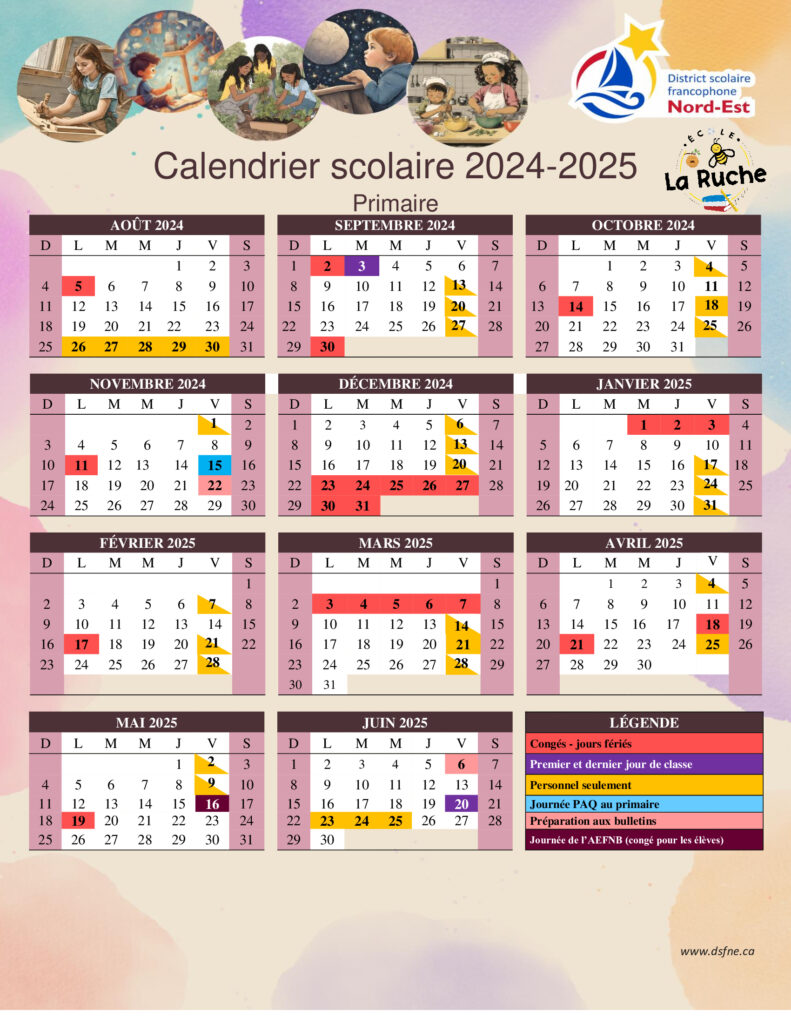 District scolaire francophone Nord-Est

ÉCOLE La Ruche

Calendrier scolaire 2024-2025

Primaire

AOÛT 2024

| D | L | M | M | J | V | S |
|---|---|---|---|---|---|---|
| | | | | 1 | 2 | 3 |
| 4 | 5 | 6 | 7 | 8 | 9 | 10 |
| 11 | 12 | 13 | 14 | 15 | 16 | 17 |
| 18 | 19 | 20 | 21 | 22 | 23 | 24 |
| 25 | 26 | 27 | 28 | 29 | 30 | 31 |

SEPTEMBRE 2024

| D | L | M | M | J | V | S |
|---|---|---|---|---|---|---|
| 1 | 2 | 3 | 4 | 5 | 6 | 7 |
| 8 | 9 | 10 | 11 | 12 | 13 | 14 |
| 15 | 16 | 17 | 18 | 19 | 20 | 21 |
| 22 | 23 | 24 | 25 | 26 | 27 | 28 |
| 29 | 30 | | | | | |

OCTOBRE 2024

| D | L | M | M | J | V | S |
|---|---|---|---|---|---|---|
| | | 1 | 2 | 3 | 4 | 5 |
| 6 | 7 | 8 | 9 | 10 | 11 | 12 |
| 13 | 14 | 15 | 16 | 17 | 18 | 19 |
| 20 | 21 | 22 | 23 | 24 | 25 | 26 |
| 27 | 28 | 29 | 30 | 31 | | |

NOVEMBRE 2024

| D | L | M | M | J | V | S |
|---|---|---|---|---|---|---|
| | | | | | 1 | 2 |
| 3 | 4 | 5 | 6 | 7 | 8 | 9 |
| 10 | 11 | 12 | 13 | 14 | 15 | 16 |
| 17 | 18 | 19 | 20 | 21 | 22 | 23 |
| 24 | 25 | 26 | 27 | 28 | 29 | 30 |

DÉCEMBRE 2024

| D | L | M | M | J | V | S |
|---|---|---|---|---|---|---|
| 1 | 2 | 3 | 4 | 5 | 6 | 7 |
| 8 | 9 | 10 | 11 | 12 | 13 | 14 |
| 15 | 16 | 17 | 18 | 19 | 20 | 21 |
| 22 | 23 | 24 | 25 | 26 | 27 | 28 |
| 29 | 30 | 31 | | | | |

JANVIER 2025

| D | L | M | M | J | V | S |
|---|---|---|---|---|---|---|
| | | | 1 | 2 | 3 | 4 |
| 5 | 6 | 7 | 8 | 9 | 10 | 11 |
| 12 | 13 | 14 | 15 | 16 | 17 | 18 |
| 19 | 20 | 21 | 22 | 23 | 24 | 25 |
| 26 | 27 | 28 | 29 | 30 | 31 | |

FÉVRIER 2025

| D | L | M | M | J | V | S |
|---|---|---|---|---|---|---|
| | | | | | | 1 |
| 2 | 3 | 4 | 5 | 6 | 7 | 8 |
| 9 | 10 | 11 | 12 | 13 | 14 | 15 |
| 16 | 17 | 18 | 19 | 20 | 21 | 22 |
| 23 | 24 | 25 | 26 | 27 | 28 | |

MARS 2025

| D | L | M | M | J | V | S |
|---|---|---|---|---|---|---|
| | | | | | | 1 |
| 2 | 3 | 4 | 5 | 6 | 7 | 8 |
| 9 | 10 | 11 | 12 | 13 | 14 | 15 |
| 16 | 17 | 18 | 19 | 20 | 21 | 22 |
| 23 | 24 | 25 | 26 | 27 | 28 | 29 |
| 30 | 31 | | | | | |

AVRIL 2025

| D | L | M | M | J | V | S |
|---|---|---|---|---|---|---|
| | | 1 | 2 | 3 | 4 | 5 |
| 6 | 7 | 8 | 9 | 10 | 11 | 12 |
| 13 | 14 | 15 | 16 | 17 | 18 | 19 |
| 20 | 21 | 22 | 23 | 24 | 25 | 26 |
| 27 | 28 | 29 | 30 | | | |

MAI 2025

| D | L | M | M | J | V | S |
|---|---|---|---|---|---|---|
| | | | | 1 | 2 | 3 |
| 4 | 5 | 6 | 7 | 8 | 9 | 10 |
| 11 | 12 | 13 | 14 | 15 | 16 | 17 |
| 18 | 19 | 20 | 21 | 22 | 23 | 24 |
| 25 | 26 | 27 | 28 | 29 | 30 | 31 |

JUIN 2025

| D | L | M | M | J | V | S |
|---|---|---|---|---|---|---|
| 1 | 2 | 3 | 4 | 5 | 6 | 7 |
| 8 | 9 | 10 | 11 | 12 | 13 | 14 |
| 15 | 16 | 17 | 18 | 19 | 20 | 21 |
| 22 | 23 | 24 | 25 | 26 | 27 | 28 |
| 29 | 30 | | | | | |

LÉGENDE
Congés - jours fériés
Premier et dernier jour de classe
Personnel seulement
Journée PAQ au primaire
Préparation aux bulletins
Journée de l'AEFNB (congé pour les élèves)

www.dsfne.ca